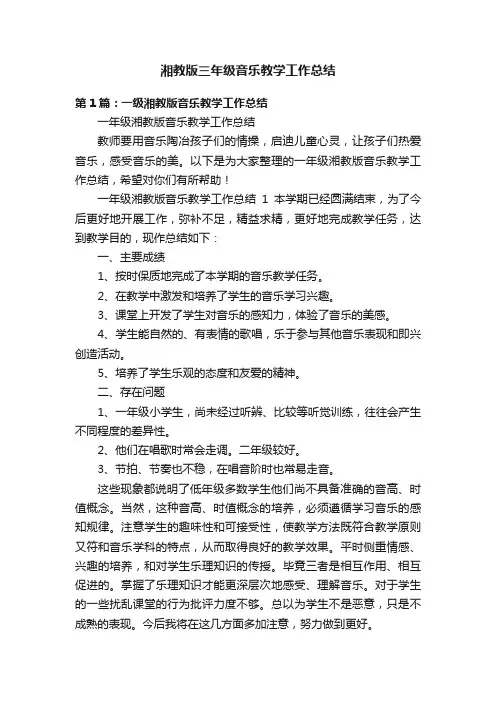 湘教版三年级音乐教学工作总结

第1篇：一级湘教版音乐教学工作总结

一年级湘教版音乐教学工作总结

教师要用音乐陶冶孩子们的情操，启迪儿童心灵，让孩子们热爱音乐，感受音乐的美。以下是为大家整理的一年级湘教版音乐教学工作总结，希望对你们有所帮助！

一年级湘教版音乐教学工作总结 1 本学期已经圆满结束，为了今后更好地开展工作，弥补不足，精益求精，更好地完成教学任务，达到教学目的，现作总结如下：

一、主要成绩

1、按时保质地完成了本学期的音乐教学任务。

2、在教学中激发和培养了学生的音乐学习兴趣。

3、课堂上开发了学生对音乐的感知力，体验了音乐的美感。

4、学生能自然的、有表情的歌唱，乐于参与其他音乐表现和即兴创造活动。

5、培养了学生乐观的态度和友爱的精神。

二、存在问题

1、一年级小学生，尚未经过听辨、比较等听觉训练，往往会产生不同程度的差异性。

2、他们在唱歌时常会走调。二年级较好。

3、节拍、节奏也不稳，在唱音阶时也常易走音。

这些现象都说明了低年级多数学生他们尚不具备准确的音高、时值概念。当然，这种音高、时值概念的培养，必须遵循学习音乐的感知规律。注意学生的趣味性和可接受性，使教学方法既符合教学原则又符和音乐学科的特点，从而取得良好的教学效果。平时侧重情感、兴趣的培养，和对学生乐理知识的传授。毕竟三者是相互作用、相互促进的。掌握了乐理知识才能更深层次地感受、理解音乐。对于学生的一些扰乱课堂的行为批评力度不够。总以为学生不是恶意，只是不成熟的表现。今后我将在这几方面多加注意，努力做到更好。